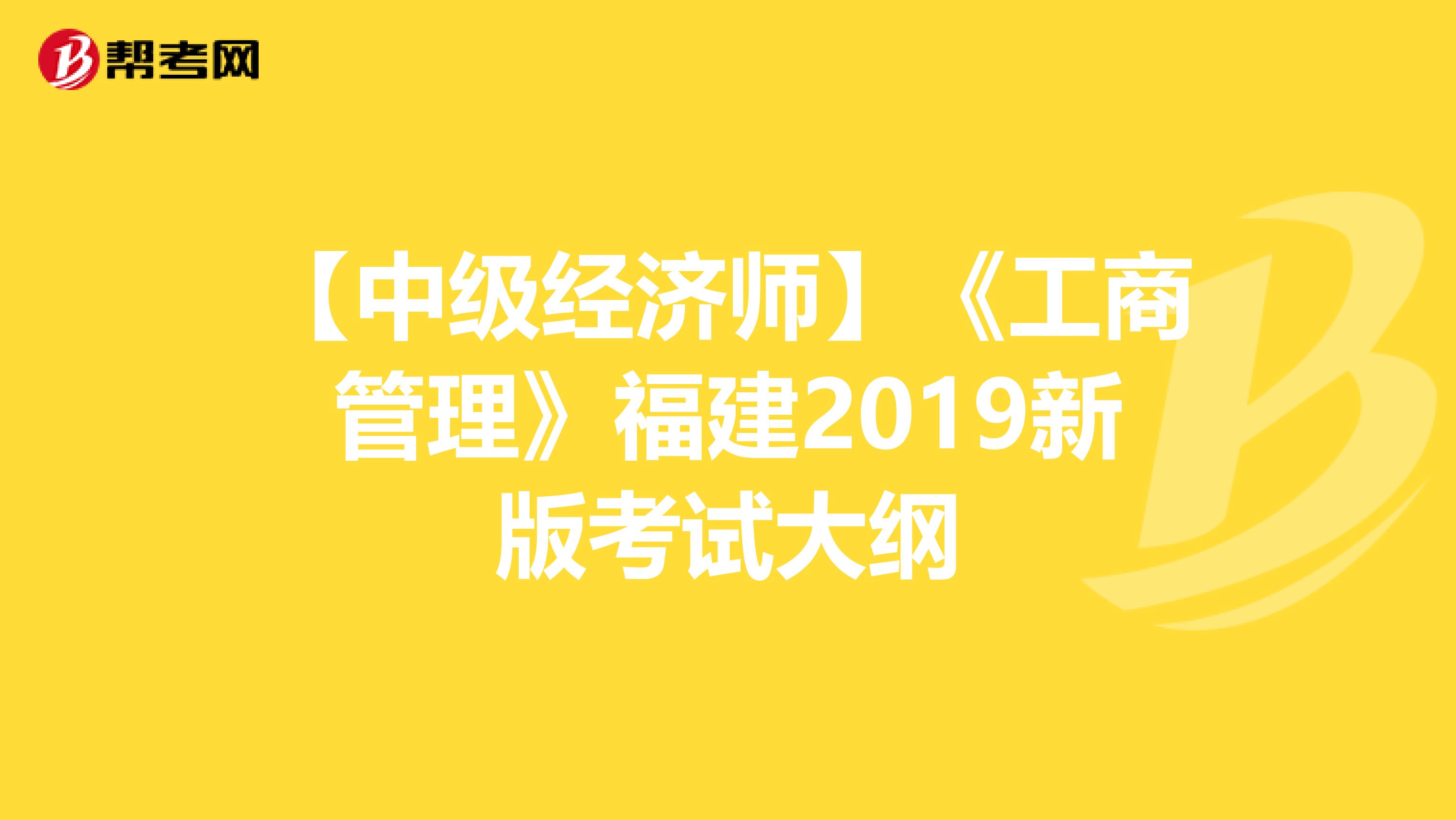 帮考网

【中级经济师】《工商管理》福建2019新版考试大纲